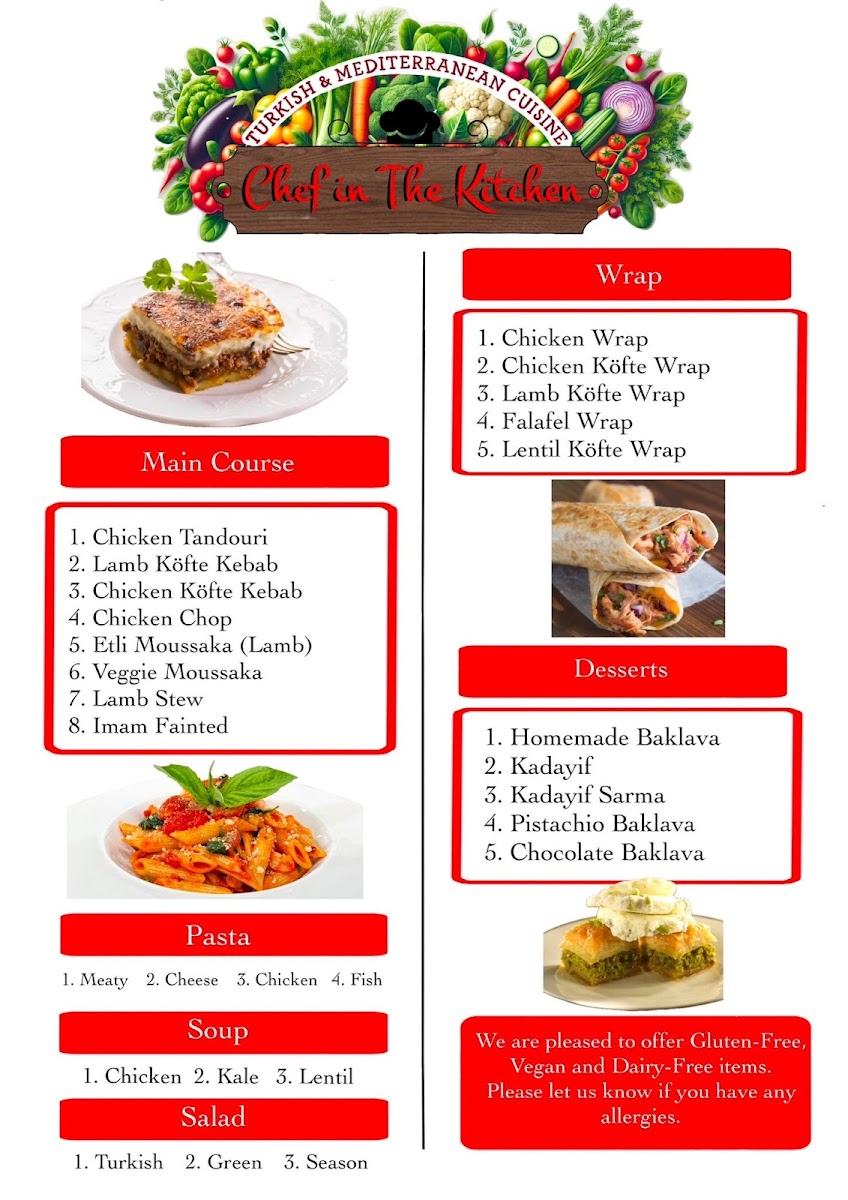 TURKISH & MEDITERRANEAN CUISINE
Chef in The Kitchen

Main Course

1. Chicken Tandouri
2. Lamb Köfte Kebab
3. Chicken Köfte Kebab
4. Chicken Chop
5. Etli Moussaka (Lamb)
6. Veggie Moussaka
7. Lamb Stew
8. Imam Fainted

Pasta

1. Meaty 2. Cheese 3. Chicken 4. Fish

Soup

1. Chicken 2. Kale 3. Lentil

Salad

1. Turkish 2. Green 3. Season

Wrap

1. Chicken Wrap
2. Chicken Köfte Wrap
3. Lamb Köfte Wrap
4. Falafel Wrap
5. Lentil Köfte Wrap

Desserts

1. Homemade Baklava
2. Kadayif
3. Kadayif Sarma
4. Pistachio Baklava
5. Chocolate Baklava

We are pleased to offer Gluten-Free, Vegan and Dairy-Free items. Please let us know if you have any allergies.